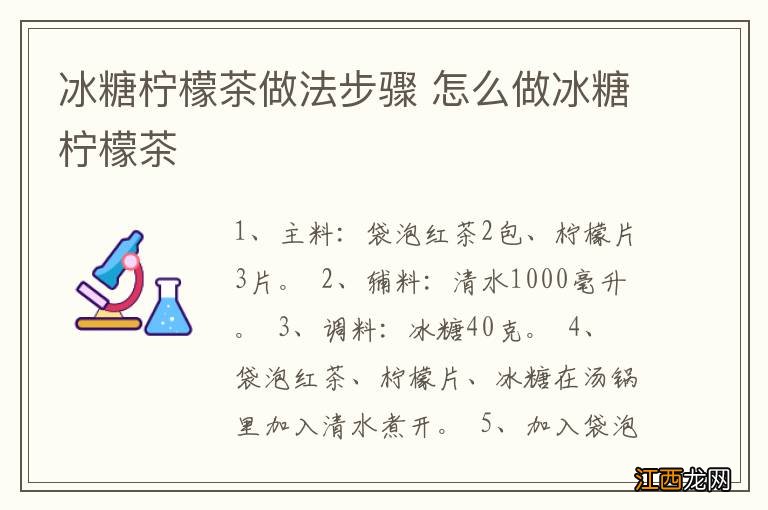 冰糖柠檬茶做法步骤 怎么做冰糖柠檬茶

1、主料：袋泡红茶2包、柠檬片3片。 2、辅料：清水1000毫升。 3、调料：冰糖40克。 4、袋泡红茶、柠檬片、冰糖在汤锅里加入清水煮开。 5、加入袋泡

江西龙网